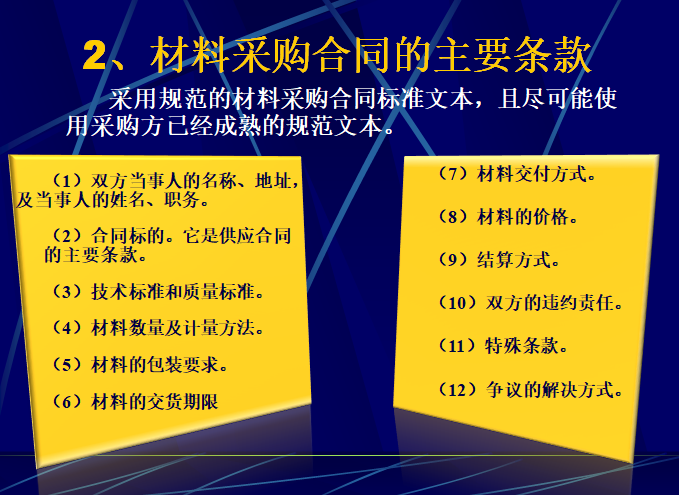 2、材料采购合同的主要条款

采用规范的材料采购合同标准文本，且尽可能使用采购方已经成熟的规范文本。

（1）双方当事人的名称、地址，及当事人的姓名、职务。

（2）合同标的。它是供应合同的主要条款。

（3）技术标准和质量标准。

（4）材料数量及计量方法。

（5）材料的包装要求。

（6）材料的交货期限

（7）材料交付方式。

（8）材料的价格。

（9）结算方式。

（10）双方的违约责任。

（11）特殊条款。

（12）争议的解决方式。